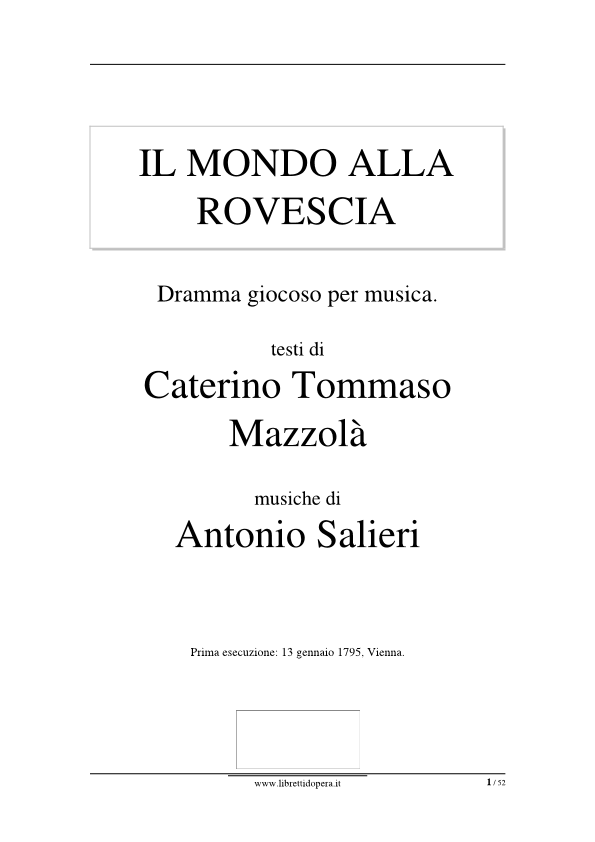 IL MONDO ALLA ROVESCIA

Dramma giocoso per musica.

testi di

Caterino Tommaso Mazzolà

musiche di

Antonio Salieri

Prima esecuzione: 13 gennaio 1795, Vienna.

www.librettidopera.it

1 / 52